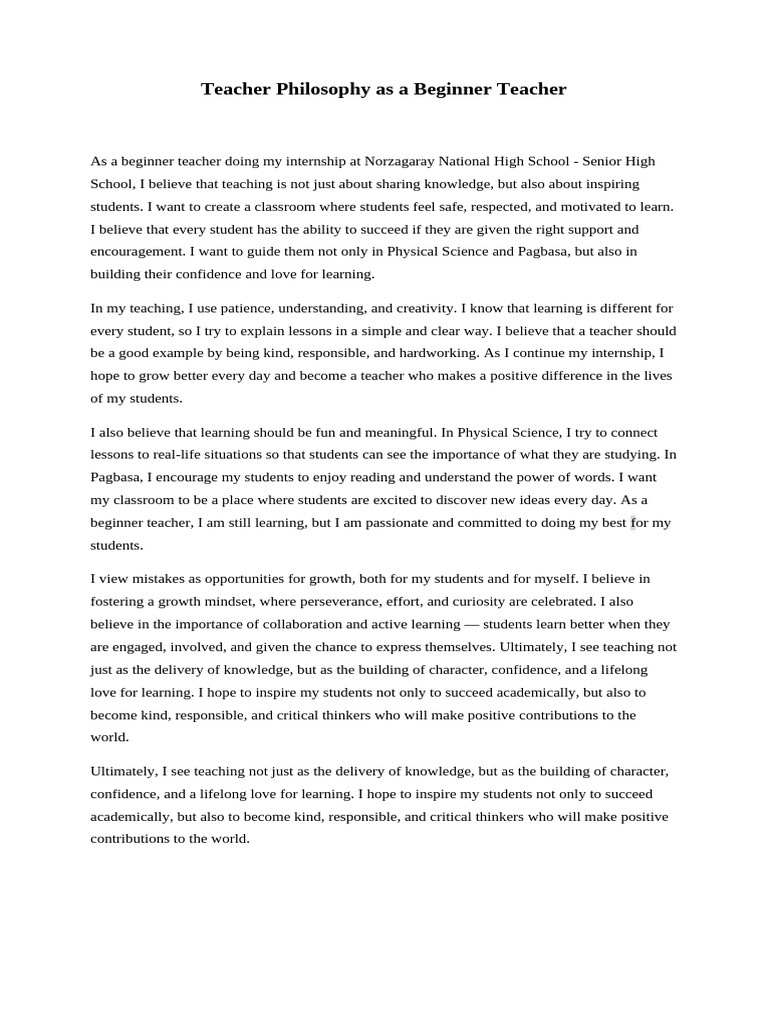 Teacher Philosophy as a Beginner Teacher

As a beginner teacher doing my internship at Norzagaray National High School - Senior High School, I believe that teaching is not just about sharing knowledge, but also about inspiring students. I want to create a classroom where students feel safe, respected, and motivated to learn. I believe that every student has the ability to succeed if they are given the right support and encouragement. I want to guide them not only in Physical Science and Pagbasa, but also in building their confidence and love for learning.

In my teaching, I use patience, understanding, and creativity. I know that learning is different for every student, so I try to explain lessons in a simple and clear way. I believe that a teacher should be a good example by being kind, responsible, and hardworking. As I continue my internship, I hope to grow better every day and become a teacher who makes a positive difference in the lives of my students.

I also believe that learning should be fun and meaningful. In Physical Science, I try to connect lessons to real-life situations so that students can see the importance of what they are studying. In Pagbasa, I encourage my students to enjoy reading and understand the power of words. I want my classroom to be a place where students are excited to discover new ideas every day. As a beginner teacher, I am still learning, but I am passionate and committed to doing my best for my students.

I view mistakes as opportunities for growth, both for my students and for myself. I believe in fostering a growth mindset, where perseverance, effort, and curiosity are celebrated. I also believe in the importance of collaboration and active learning — students learn better when they are engaged, involved, and given the chance to express themselves. Ultimately, I see teaching not just as the delivery of knowledge, but as the building of character, confidence, and a lifelong love for learning. I hope to inspire my students not only to succeed academically, but also to become kind, responsible, and critical thinkers who will make positive contributions to the world.

Ultimately, I see teaching not just as the delivery of knowledge, but as the building of character, confidence, and a lifelong love for learning. I hope to inspire my students not only to succeed academically, but also to become kind, responsible, and critical thinkers who will make positive contributions to the world.